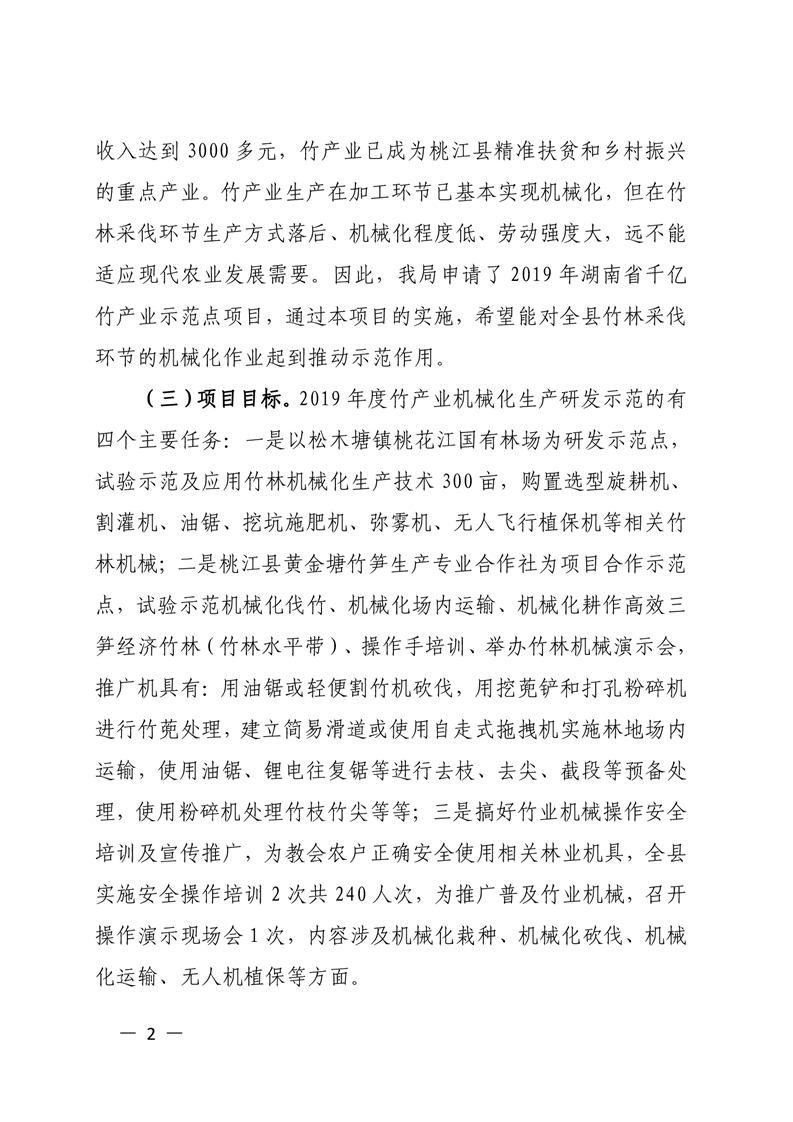 收入达到 3000 多元，竹产业已成为桃江县精准扶贫和乡村振兴的重点产业。竹产业生产在加工环节已基本实现机械化，但在竹林采伐环节生产方式落后、机械化程度低、劳动强度大，远不能适应现代农业发展需要。因此，我局申请了 2019 年湖南省千亿竹产业示范点项目，通过本项目的实施，希望能对全县竹林采伐环节的机械化作业起到推动示范作用。

（三）项目目标。2019 年度竹产业机械化生产研发示范的有四个主要任务：一是以松木塘镇桃花江国有林场为研发示范点，试验示范及应用竹林机械化生产技术 300 亩，购置选型旋耕机、割灌机、油锯、挖坑施肥机、弥雾机、无人飞行植保机等相关竹林机械；二是桃江县黄金塘竹笋生产专业合作社为项目合作示范点，试验示范机械化伐竹、机械化场内运输、机械化耕作高效三笋经济竹林（竹林水平带）、操作手培训、举办竹林机械演示会，推广机具有：用油锯或轻便割竹机砍伐，用挖蔸铲和打孔粉碎机进行竹蔸处理，建立简易滑道或使用自走式拖拽机实施林地场内运输，使用油锯、锂电往复锯等进行去枝、去尖、截段等预备处理，使用粉碎机处理竹枝竹尖等等；三是搞好竹业机械操作安全培训及宣传推广，为教会农户正确安全使用相关林业机具，全县实施安全操作培训 2 次共 240 人次，为推广普及竹业机械，召开操作演示现场会 1 次，内容涉及机械化栽种、机械化砍伐、机械化运输、无人机植保等方面。

— 2 —